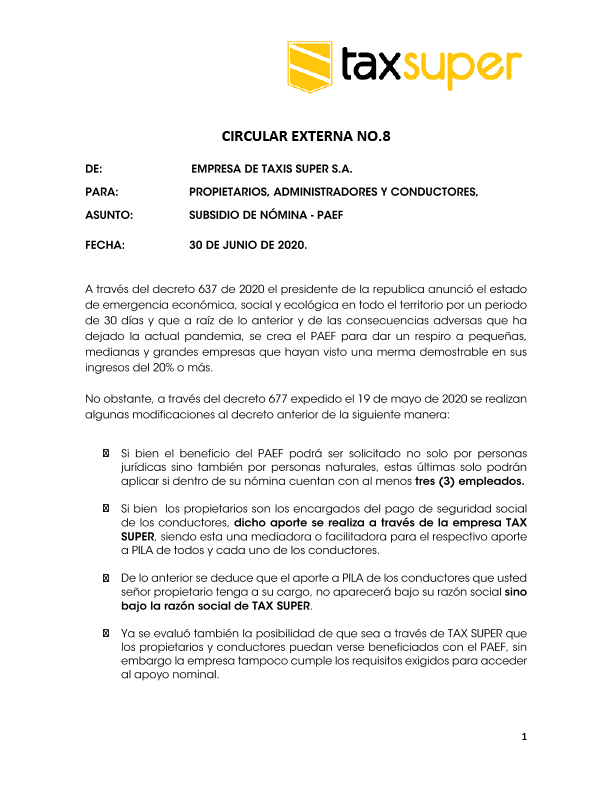 taxsuper

CIRCULAR EXTERNA NO.8

DE: EMPRESA DE TAXIS SUPER S.A.

PARA: PROPIETARIOS, ADMINISTRADORES Y CONDUCTORES,

ASUNTO: SUBSIDIO DE NÓMINA - PAEF

FECHA: 30 DE JUNIO DE 2020.

A través del decreto 637 de 2020 el presidente de la republica anunció el estado de emergencia económica, social y ecológica en todo el territorio por un periodo de 30 días y que a raíz de lo anterior y de las consecuencias adversas que ha dejado la actual pandemia, se crea el PAEF para dar un respiro a pequeñas, medianas y grandes empresas que hayan visto una merma demostrable en sus ingresos del 20% o más.

No obstante, a través del decreto 677 expedido el 19 de mayo de 2020 se realizan algunas modificaciones al decreto anterior de la siguiente manera:

 Si bien el beneficio del PAEF podrá ser solicitado no solo por personas jurídicas sino también por personas naturales, estas últimas solo podrán aplicar si dentro de su nómina cuentan con al menos tres (3) empleados.

 Si bien los propietarios son los encargados del pago de seguridad social de los conductores, dicho aporte se realiza a través de la empresa TAX SUPER, siendo esta una mediadora o facilitadora para el respectivo aporte a PILA de todos y cada uno de los conductores.

 De lo anterior se deduce que el aporte a PILA de los conductores que usted señor propietario tenga a su cargo, no aparecerá bajo su razón social sino bajo la razón social de TAX SUPER.

 Ya se evaluó también la posibilidad de que sea a través de TAX SUPER que los propietarios y conductores puedan verse beneficiados con el PAEF, sin embargo la empresa tampoco cumple los requisitos exigidos para acceder al apoyo nominal.

1